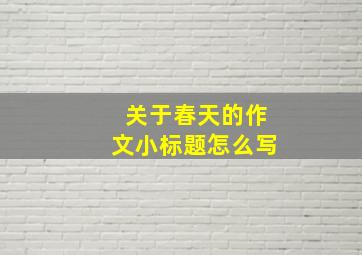 关于春天的作文小标题怎么写